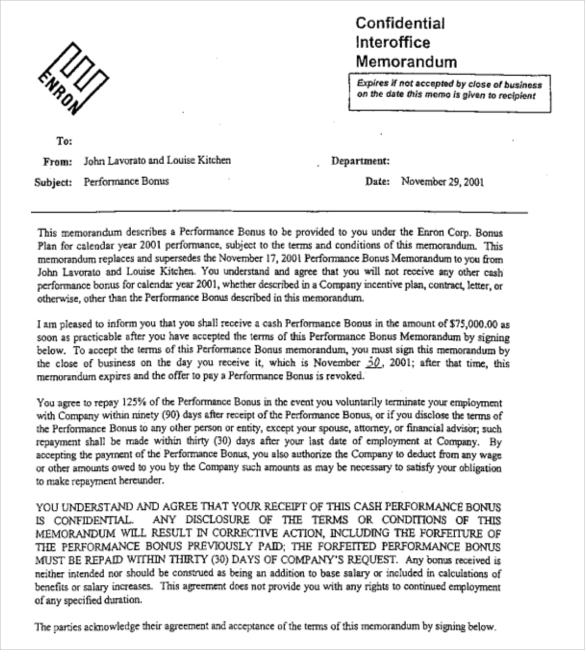 ENRON

Confidential
Interoffice
Memorandum

Expires if not accepted by close of business on the date this memo is given to recipient

To:

From: John Lavorato and Louise Kitchen

Department:

Subject: Performance Bonus

Date: November 29, 2001

This memorandum describes a Performance Bonus to be provided to you under the Enron Corp. Bonus Plan for calendar year 2001 performance, subject to the terms and conditions of this memorandum. This memorandum replaces and supersedes the November 17, 2001 Performance Bonus Memorandum to you from John Lavorato and Louise Kitchen. You understand and agree that you will not receive any other cash performance bonus for calendar year 2001, whether described in a Company incentive plan, contract, letter, or otherwise, other than the Performance Bonus described in this memorandum.

I am pleased to inform you that you shall receive a cash Performance Bonus in the amount of $75,000.00 as soon as practicable after you have accepted the terms of this Performance Bonus Memorandum by signing below. To accept the terms of this Performance Bonus memorandum, you must sign this memorandum by the close of business on the day you receive it, which is November 30, 2001; after that time, this memorandum expires and the offer to pay a Performance Bonus is revoked.

You agree to repay 125% of the Performance Bonus in the event you voluntarily terminate your employment with Company within ninety (90) days after receipt of the Performance Bonus, or if you disclose the terms of the Performance Bonus to any other person or entity, except your spouse, attorney, or financial advisor; such repayment shall be made within thirty (30) days after your last date of employment at Company. By accepting the payment of the Performance Bonus, you also authorize the Company to deduct from any wage or other amounts owed to you by the Company such amounts as may be necessary to satisfy your obligation to make repayment hereunder.

YOU UNDERSTAND AND AGREE THAT YOUR RECEIPT OF THIS CASH PERFORMANCE BONUS IS CONFIDENTIAL. ANY DISCLOSURE OF THE TERMS OR CONDITIONS OF THIS MEMORANDUM WILL RESULT IN CORRECTIVE ACTION, INCLUDING THE FORFEITURE OF THE PERFORMANCE BONUS PREVIOUSLY PAID; THE FORFEITED PERFORMANCE BONUS MUST BE REPAID WITHIN THIRTY (30) DAYS OF COMPANY'S REQUEST. Any bonus received is neither intended nor should be construed as being an addition to base salary or included in calculations of benefits or salary increases. This agreement does not provide you with any rights to continued employment of any specified duration.

The parties acknowledge their agreement and acceptance of the terms of this memorandum by signing below.